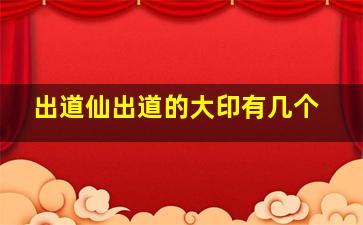 出道仙出道的大印有几个